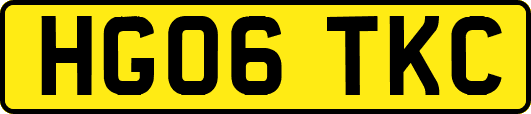 HG06 TKC